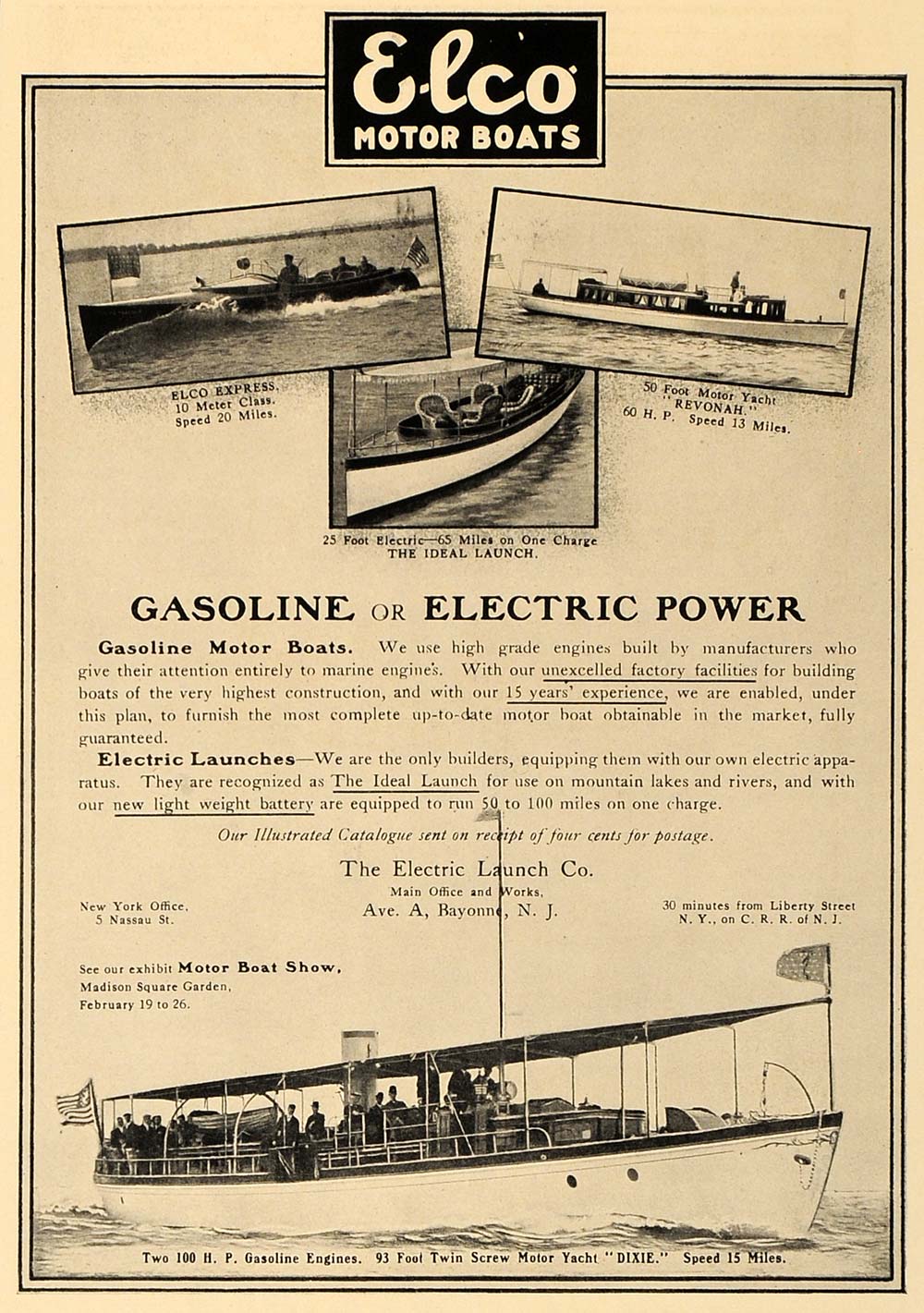 Elco
MOTOR BOATS

ELCO EXPRESS,
10 Meter Class.
Speed 20 Miles.

50 Foot Motor Yacht
"REVONAH."
60 H. P. Speed 13 Miles.

25 Foot Electric—65 Miles on One Charge
THE IDEAL LAUNCH.

GASOLINE OR ELECTRIC POWER

Gasoline Motor Boats. We use high grade engines built by manufacturers who give their attention entirely to marine engines. With our unexcelled factory facilities for building boats of the very highest construction, and with our 15 years' experience, we are enabled, under this plan, to furnish the most complete up-to-date motor boat obtainable in the market, fully guaranteed.

Electric Launches—We are the only builders, equipping them with our own electric apparatus. They are recognized as The Ideal Launch for use on mountain lakes and rivers, and with our new light weight battery are equipped to run 50 to 100 miles on one charge.

Our Illustrated Catalogue sent on receipt of four cents for postage.

The Electric Launch Co.
Main Office and Works,
Ave. A, Bayonne, N. J.

New York Office,
5 Nassau St.

30 minutes from Liberty Street
N. Y., on C. R. R. of N. J.

See our exhibit Motor Boat Show,
Madison Square Garden,
February 19 to 26.

Two 100 H. P. Gasoline Engines. 93 Foot Twin Screw Motor Yacht "DIXIE." Speed 15 Miles.